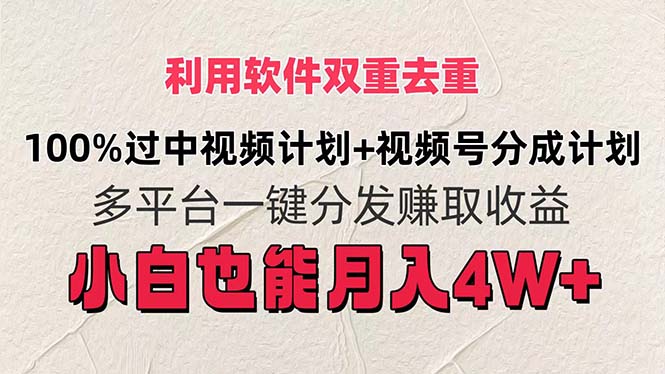 利用软件双重去重

100%过中视频计划+视频号分成计划

多平台一键分发赚取收益

小白也能月入4W+